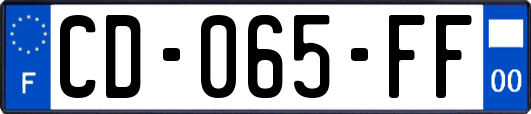 F
CD-065-FF
00